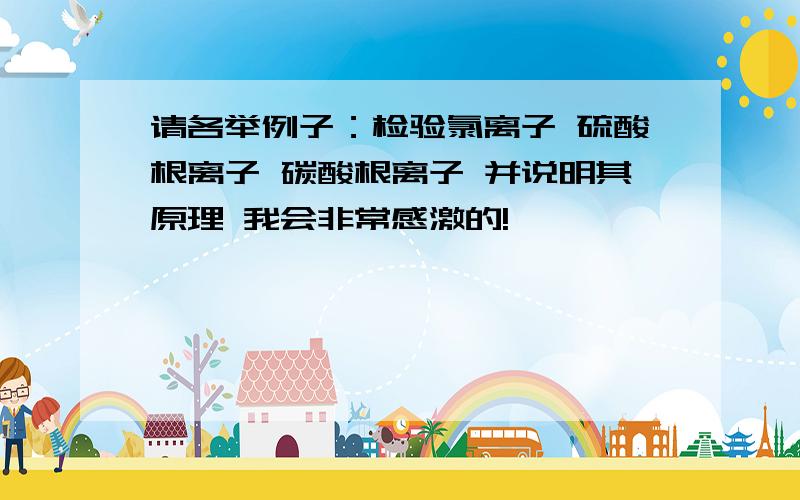 请各举例子：检验氯离子 硫酸根离子 碳酸根离子 并说明其原理 我会非常感激的!